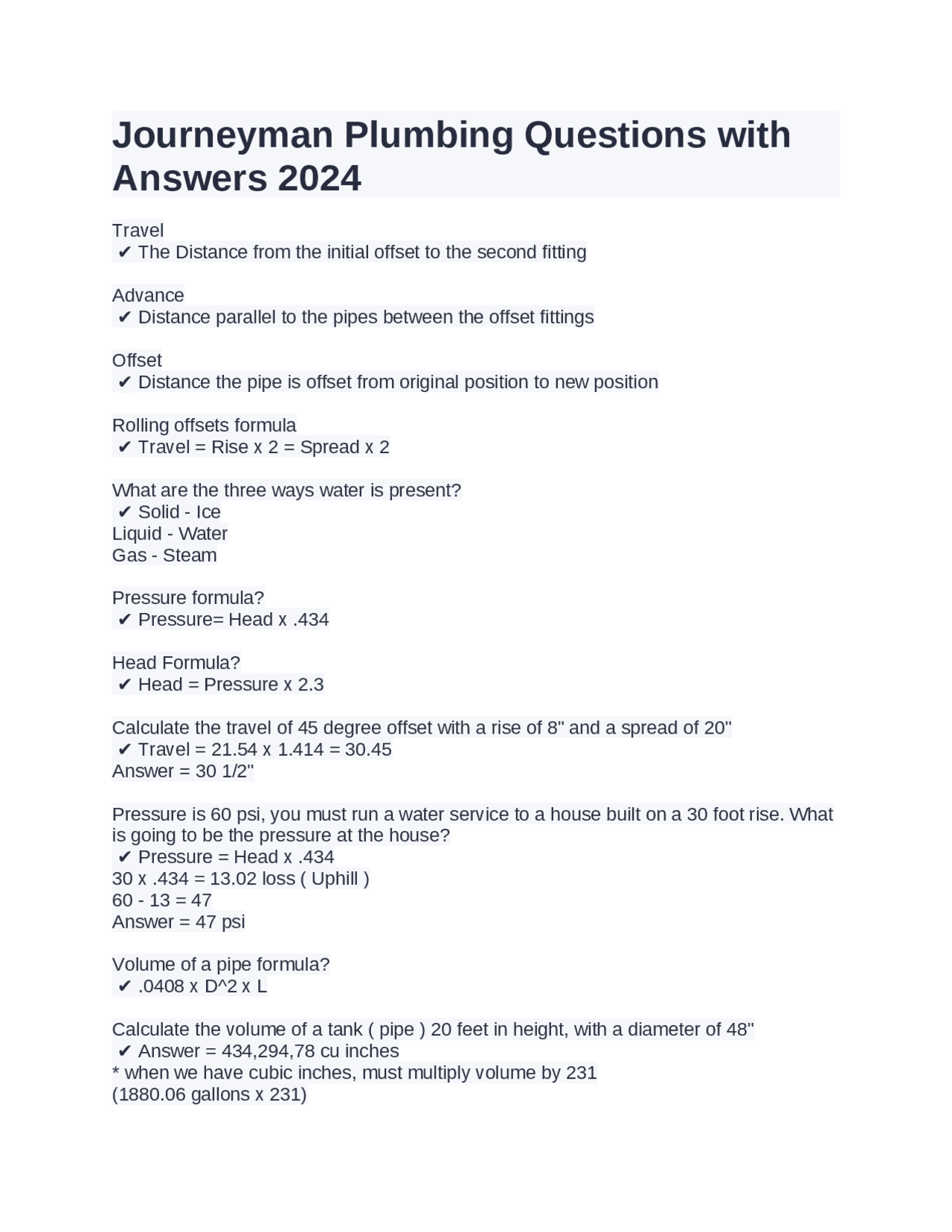 Journeyman Plumbing Questions with Answers 2024

Travel
✔ The Distance from the initial offset to the second fitting

Advance
✔ Distance parallel to the pipes between the offset fittings

Offset
✔ Distance the pipe is offset from original position to new position

Rolling offsets formula
✔ Travel = Rise x 2 = Spread x 2

What are the three ways water is present?
✔ Solid - Ice
Liquid - Water
Gas - Steam

Pressure formula?
✔ Pressure= Head x .434

Head Formula?
✔ Head = Pressure x 2.3

Calculate the travel of 45 degree offset with a rise of 8" and a spread of 20"
✔ Travel = 21.54 x 1.414 = 30.45
Answer = 30 1/2"

Pressure is 60 psi, you must run a water service to a house built on a 30 foot rise. What is going to be the pressure at the house?
✔ Pressure = Head x .434
30 x .434 = 13.02 loss ( Uphill )
60 - 13 = 47
Answer = 47 psi

Volume of a pipe formula?
✔ .0408 x D^2 x L

Calculate the volume of a tank ( pipe ) 20 feet in height, with a diameter of 48"
✔ Answer = 434,294,78 cu inches
* when we have cubic inches, must multiply volume by 231
(1880.06 gallons x 231)